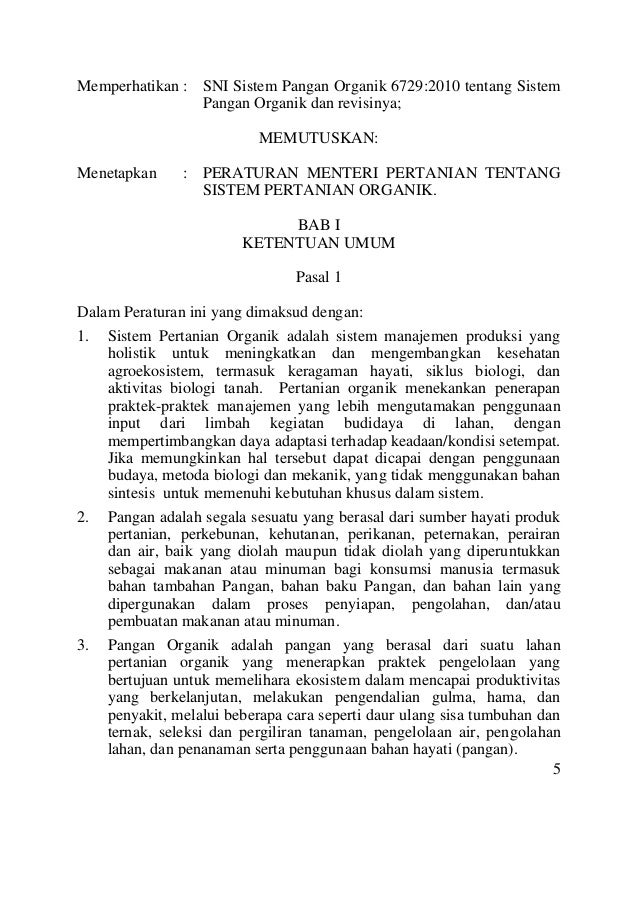 Memperhatikan : SNI Sistem Pangan Organik 6729:2010 tentang Sistem Pangan Organik dan revisinya;

MEMUTUSKAN:

Menetapkan : PERATURAN MENTERI PERTANIAN TENTANG SISTEM PERTANIAN ORGANIK.

BAB I
KETENTUAN UMUM

Pasal 1

Dalam Peraturan ini yang dimaksud dengan:

1. Sistem Pertanian Organik adalah sistem manajemen produksi yang holistik untuk meningkatkan dan mengembangkan kesehatan agroekosistem, termasuk keragaman hayati, siklus biologi, dan aktivitas biologi tanah. Pertanian organik menekankan penerapan praktek-praktek manajemen yang lebih mengutamakan penggunaan input dari limbah kegiatan budidaya di lahan, dengan mempertimbangkan daya adaptasi terhadap keadaan/kondisi setempat. Jika memungkinkan hal tersebut dapat dicapai dengan penggunaan budaya, metoda biologi dan mekanik, yang tidak menggunakan bahan sintesis untuk memenuhi kebutuhan khusus dalam sistem.

2. Pangan adalah segala sesuatu yang berasal dari sumber hayati produk pertanian, perkebunan, kehutanan, perikanan, peternakan, perairan dan air, baik yang diolah maupun tidak diolah yang diperuntukkan sebagai makanan atau minuman bagi konsumsi manusia termasuk bahan tambahan Pangan, bahan baku Pangan, dan bahan lain yang dipergunakan dalam proses penyiapan, pengolahan, dan/atau pembuatan makanan atau minuman.

3. Pangan Organik adalah pangan yang berasal dari suatu lahan pertanian organik yang menerapkan praktek pengelolaan yang bertujuan untuk memelihara ekosistem dalam mencapai produktivitas yang berkelanjutan, melakukan pengendalian gulma, hama, dan penyakit, melalui beberapa cara seperti daur ulang sisa tumbuhan dan ternak, seleksi dan pergiliran tanaman, pengelolaan air, pengolahan lahan, dan penanaman serta penggunaan bahan hayati (pangan).

5